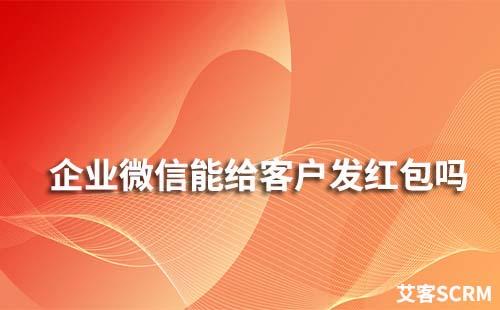 企业微信能给客户发红包吗

艾客SCRM